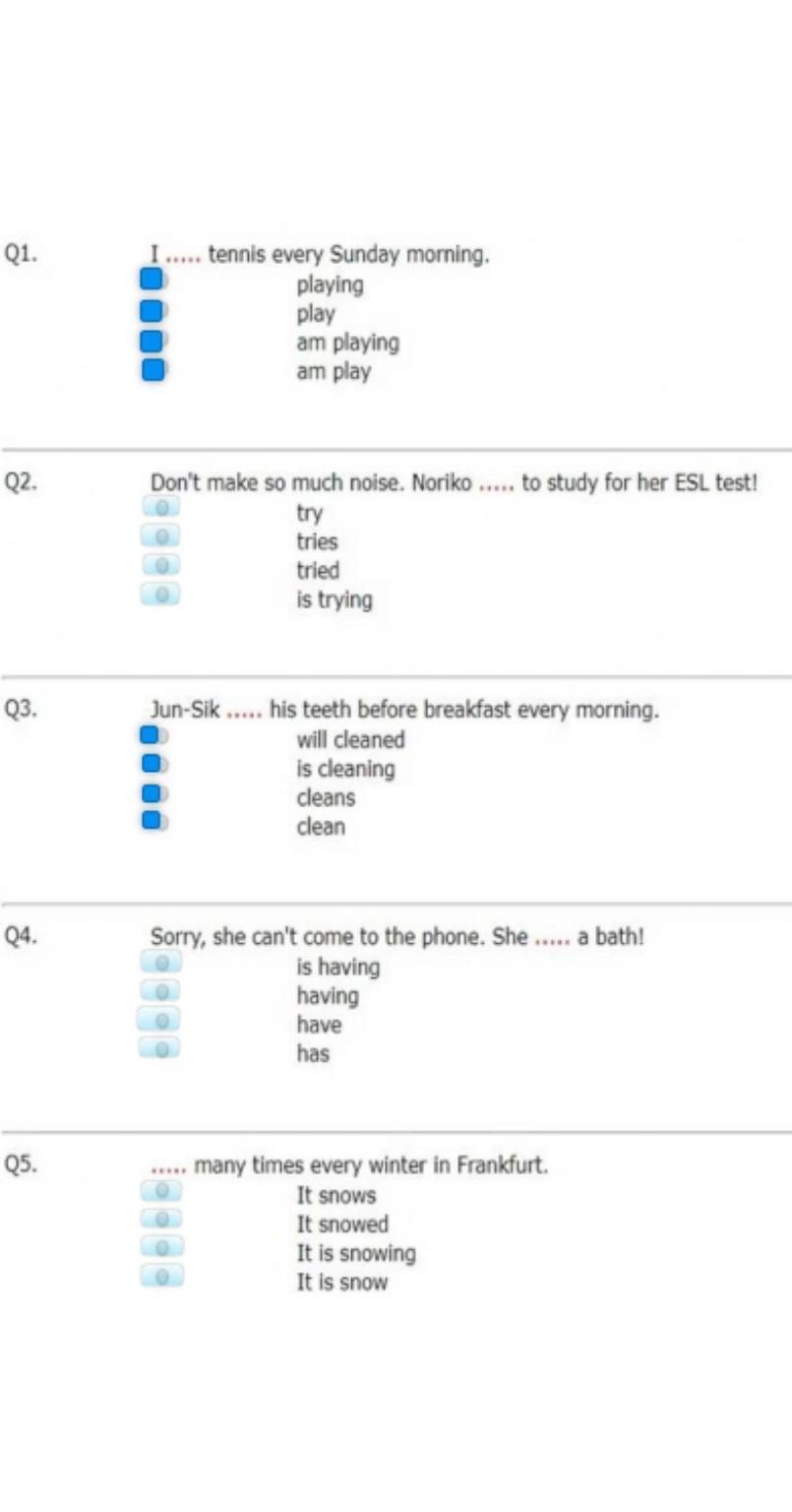 Q1. I ..... tennis every Sunday morning.

playing
play
am playing
am play

Q2. Don't make so much noise. Noriko ..... to study for her ESL test!

try
tries
tried
is trying

Q3. Jun-Sik ..... his teeth before breakfast every morning.

will cleaned
is cleaning
cleans
clean

Q4. Sorry, she can't come to the phone. She ..... a bath!

is having
having
have
has

Q5. ..... many times every winter in Frankfurt.

It snows
It snowed
It is snowing
It is snow